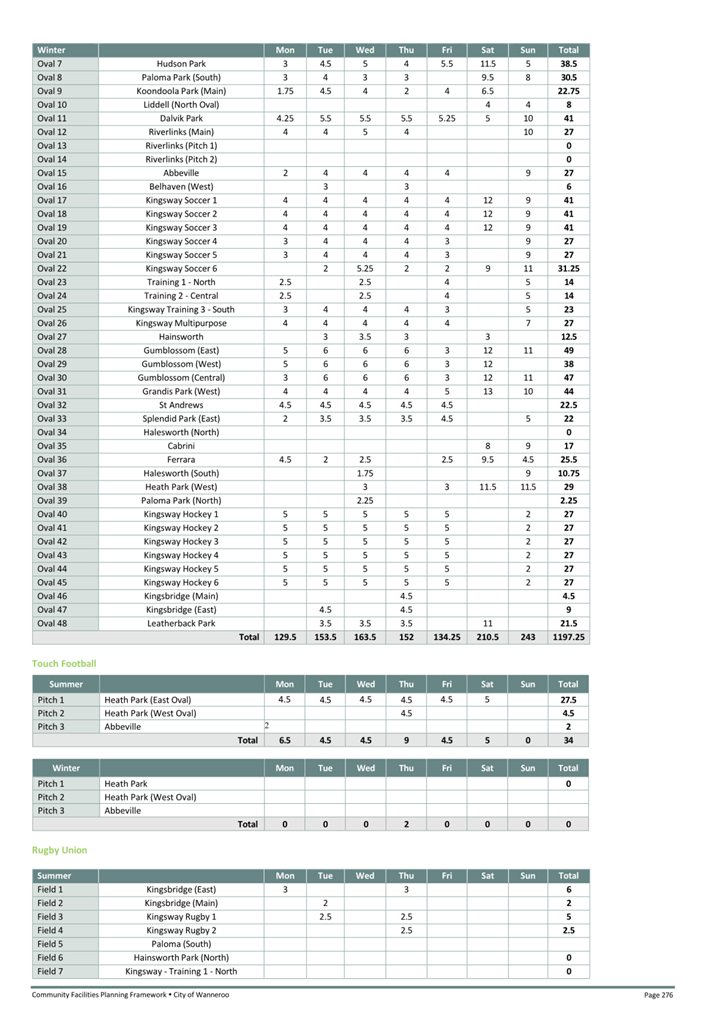 | Winter | | Mon | Tue | Wed | Thu | Fri | Sat | Sun | Total |
|---|---|---|---|---|---|---|---|---|---|
| Oval 7 | Hudson Park | 3 | 4.5 | 5 | 4 | 5.5 | 11.5 | 5 | 38.5 |
| Oval 8 | Paloma Park (South) | 3 | 4 | 3 | 3 | | 9.5 | 8 | 30.5 |
| Oval 9 | Koondoola Park (Main) | 1.75 | 4.5 | 4 | 2 | 4 | 6.5 | | 22.75 |
| Oval 10 | Liddell (North Oval) | | | | | | 4 | 4 | 8 |
| Oval 11 | Dalvik Park | 4.25 | 5.5 | 5.5 | 5.5 | 5.25 | 5 | 10 | 41 |
| Oval 12 | Riverlinks (Main) | 4 | 4 | 5 | 4 | | | 10 | 27 |
| Oval 13 | Riverlinks (Pitch 1) | | | | | | | | 0 |
| Oval 14 | Riverlinks (Pitch 2) | | | | | | | | 0 |
| Oval 15 | Abbeville | 2 | 4 | 4 | 4 | 4 | | 9 | 27 |
| Oval 16 | Belhaven (West) | | 3 | | 3 | | | | 6 |
| Oval 17 | Kingsway Soccer 1 | 4 | 4 | 4 | 4 | 4 | 12 | 9 | 41 |
| Oval 18 | Kingsway Soccer 2 | 4 | 4 | 4 | 4 | 4 | 12 | 9 | 41 |
| Oval 19 | Kingsway Soccer 3 | 4 | 4 | 4 | 4 | 4 | 12 | 9 | 41 |
| Oval 20 | Kingsway Soccer 4 | 3 | 4 | 4 | 4 | 3 | | 9 | 27 |
| Oval 21 | Kingsway Soccer 5 | 3 | 4 | 4 | 4 | 3 | | 9 | 27 |
| Oval 22 | Kingsway Soccer 6 | | 2 | 5.25 | 2 | 2 | 9 | 11 | 31.25 |
| Oval 23 | Training 1 - North | 2.5 | | 2.5 | | 4 | | 5 | 14 |
| Oval 24 | Training 2 - Central | 2.5 | | 2.5 | | 4 | | 5 | 14 |
| Oval 25 | Kingsway Training 3 - South | 3 | 4 | 4 | 4 | 3 | | 5 | 23 |
| Oval 26 | Kingsway Multipurpose | 4 | 4 | 4 | 4 | 4 | | 7 | 27 |
| Oval 27 | Hainsworth | | 3 | 3.5 | 3 | | 3 | | 12.5 |
| Oval 28 | Gumblossom (East) | 5 | 6 | 6 | 6 | 3 | 12 | 11 | 49 |
| Oval 29 | Gumblossom (West) | 5 | 6 | 6 | 6 | 3 | 12 | | 38 |
| Oval 30 | Gumblossom (Central) | 3 | 6 | 6 | 6 | 3 | 12 | 11 | 47 |
| Oval 31 | Grandis Park (West) | 4 | 4 | 4 | 4 | 5 | 13 | 10 | 44 |
| Oval 32 | St Andrews | 4.5 | 4.5 | 4.5 | 4.5 | 4.5 | | | 22.5 |
| Oval 33 | Splendid Park (East) | 2 | 3.5 | 3.5 | 3.5 | 4.5 | | 5 | 22 |
| Oval 34 | Halesworth (North) | | | | | | | | 0 |
| Oval 35 | Cabrini | | | | | | 8 | 9 | 17 |
| Oval 36 | Ferrara | 4.5 | 2 | 2.5 | | 2.5 | 9.5 | 4.5 | 25.5 |
| Oval 37 | Halesworth (South) | | | 1.75 | | | | 9 | 10.75 |
| Oval 38 | Heath Park (West) | | | 3 | | 3 | 11.5 | 11.5 | 29 |
| Oval 39 | Paloma Park (North) | | | 2.25 | | | | | 2.25 |
| Oval 40 | Kingsway Hockey 1 | 5 | 5 | 5 | 5 | 5 | | 2 | 27 |
| Oval 41 | Kingsway Hockey 2 | 5 | 5 | 5 | 5 | 5 | | 2 | 27 |
| Oval 42 | Kingsway Hockey 3 | 5 | 5 | 5 | 5 | 5 | | 2 | 27 |
| Oval 43 | Kingsway Hockey 4 | 5 | 5 | 5 | 5 | 5 | | 2 | 27 |
| Oval 44 | Kingsway Hockey 5 | 5 | 5 | 5 | 5 | 5 | | 2 | 27 |
| Oval 45 | Kingsway Hockey 6 | 5 | 5 | 5 | 5 | 5 | | 2 | 27 |
| Oval 46 | Kingsbridge (Main) | | | | 4.5 | | | | 4.5 |
| Oval 47 | Kingsbridge (East) | | 4.5 | | 4.5 | | | | 9 |
| Oval 48 | Leatherback Park | | 3.5 | 3.5 | 3.5 | | 11 | | 21.5 |
| | Total | 129.5 | 153.5 | 163.5 | 152 | 134.25 | 210.5 | 243 | 1197.25 |

Touch Football

| Summer | | Mon | Tue | Wed | Thu | Fri | Sat | Sun | Total |
|---|---|---|---|---|---|---|---|---|---|
| Pitch 1 | Heath Park (East Oval) | 4.5 | 4.5 | 4.5 | 4.5 | 4.5 | 5 | | 27.5 |
| Pitch 2 | Heath Park (West Oval) | | | | 4.5 | | | | 4.5 |
| Pitch 3 | Abbeville | 2 | | | | | | | 2 |
| | Total | 6.5 | 4.5 | 4.5 | 9 | 4.5 | 5 | 0 | 34 |

| Winter | | Mon | Tue | Wed | Thu | Fri | Sat | Sun | Total |
|---|---|---|---|---|---|---|---|---|---|
| Pitch 1 | Heath Park | | | | | | | | 0 |
| Pitch 2 | Heath Park (West Oval) | | | | | | | | |
| Pitch 3 | Abbeville | | | | | | | | |
| | Total | 0 | 0 | 0 | 2 | 0 | 0 | 0 | 0 |

Rugby Union

| Summer | | Mon | Tue | Wed | Thu | Fri | Sat | Sun | Total |
|---|---|---|---|---|---|---|---|---|---|
| Field 1 | Kingsbridge (East) | 3 | | | 3 | | | | 6 |
| Field 2 | Kingsbridge (Main) | | 2 | | | | | | 2 |
| Field 3 | Kingsway Rugby 1 | | 2.5 | | 2.5 | | | | 5 |
| Field 4 | Kingsway Rugby 2 | | | | 2.5 | | | | 2.5 |
| Field 5 | Paloma (South) | | | | | | | | |
| Field 6 | Hainsworth Park (North) | | | | | | | | 0 |
| Field 7 | Kingsway - Training 1 - North | | | | | | | | 0 |

Community Facilities Planning Framework • City of Wanneroo

Page 276